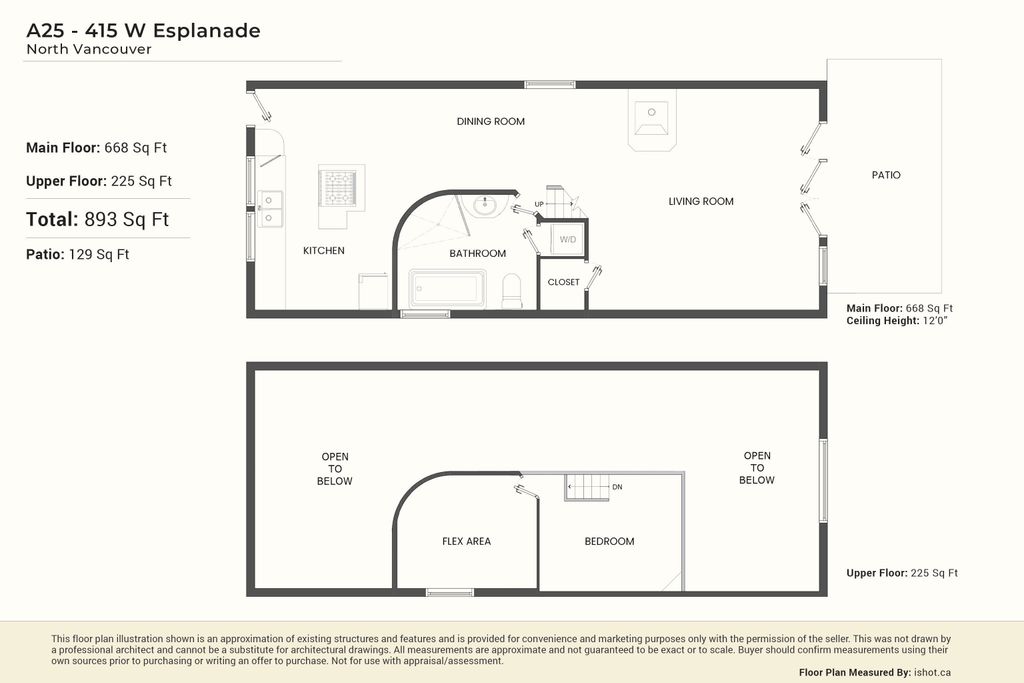 A25 - 415 W Esplanade
North Vancouver

Main Floor: 668 Sq Ft
Upper Floor: 225 Sq Ft
Total: 893 Sq Ft
Patio: 129 Sq Ft

DINING ROOM
KITCHEN
BATHROOM
UP
W/D
CLOSET
LIVING ROOM
PATIO

Main Floor: 668 Sq Ft
Ceiling Height: 12'0"

OPEN TO BELOW
FLEX AREA
DN
BEDROOM
OPEN TO BELOW

Upper Floor: 225 Sq Ft

This floor plan illustration shown is an approximation of existing structures and features and is provided for convenience and marketing purposes only with the permission of the seller. This was not drawn by a professional architect and cannot be a substitute for architectural drawings. All measurements are approximate and not guaranteed to be exact or to scale. Buyer should confirm measurements using their own sources prior to purchasing or writing an offer to purchase. Not for use with appraisal/assessment.

Floor Plan Measured By: ishot.ca